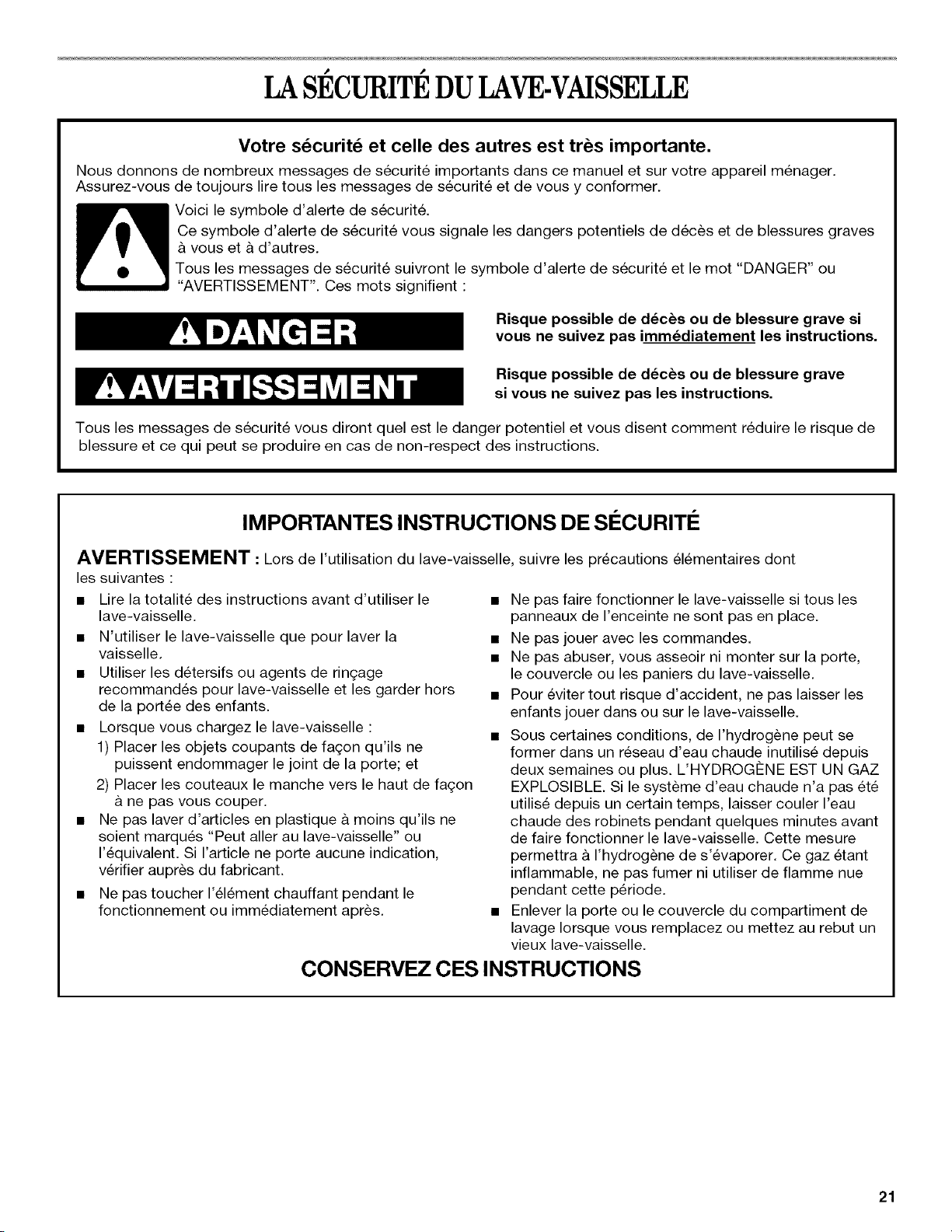 LA SÉCURITÉ DU LAVE-VAISSELLE

Votre sécurité et celle des autres est très importante.

Nous donnons de nombreux messages de sécurité importants dans ce manuel et sur votre appareil ménager. Assurez-vous de toujours lire tous les messages de sécurité et de vous y conformer.

Voici le symbole d'alerte de sécurité.

Ce symbole d'alerte de sécurité vous signale les dangers potentiels de décès et de blessures graves à vous et à d'autres.

Tous les messages de sécurité suivront le symbole d'alerte de sécurité et le mot "DANGER" ou "AVERTISSEMENT". Ces mots signifient :

DANGER

Risque possible de décès ou de blessure grave si vous ne suivez pas immédiatement les instructions.

AVERTISSEMENT

Risque possible de décès ou de blessure grave si vous ne suivez pas les instructions.

Tous les messages de sécurité vous diront quel est le danger potentiel et vous disent comment réduire le risque de blessure et ce qui peut se produire en cas de non-respect des instructions.

IMPORTANTES INSTRUCTIONS DE SÉCURITÉ

AVERTISSEMENT : Lors de l'utilisation du lave-vaisselle, suivre les précautions élémentaires dont les suivantes :

■ Lire la totalité des instructions avant d'utiliser le lave-vaisselle.
■ N'utiliser le lave-vaisselle que pour laver la vaisselle.
■ Utiliser les détersifs ou agents de rinçage recommandés pour lave-vaisselle et les garder hors de la portée des enfants.
■ Lorsque vous chargez le lave-vaisselle :
1) Placer les objets coupants de façon qu'ils ne puissent endommager le joint de la porte; et
2) Placer les couteaux le manche vers le haut de façon à ne pas vous couper.
■ Ne pas laver d'articles en plastique à moins qu'ils ne soient marqués "Peut aller au lave-vaisselle" ou l'équivalent. Si l'article ne porte aucune indication, vérifier auprès du fabricant.
■ Ne pas toucher l'élément chauffant pendant le fonctionnement ou immédiatement après.

■ Ne pas faire fonctionner le lave-vaisselle si tous les panneaux de l'enceinte ne sont pas en place.
■ Ne pas jouer avec les commandes.
■ Ne pas abuser, vous asseoir ni monter sur la porte, le couvercle ou les paniers du lave-vaisselle.
■ Pour éviter tout risque d'accident, ne pas laisser les enfants jouer dans ou sur le lave-vaisselle.
■ Sous certaines conditions, de l'hydrogène peut se former dans un réseau d'eau chaude inutilisé depuis deux semaines ou plus. L'HYDROGÈNE EST UN GAZ EXPLOSIBLE. Si le système d'eau chaude n'a pas été utilisé depuis un certain temps, laisser couler l'eau chaude des robinets pendant quelques minutes avant de faire fonctionner le lave-vaisselle. Cette mesure permettra à l'hydrogène de s'évaporer. Ce gaz étant inflammable, ne pas fumer ni utiliser de flamme nue pendant cette période.
■ Enlever la porte ou le couvercle du compartiment de lavage lorsque vous remplacez ou mettez au rebut un vieux lave-vaisselle.

CONSERVEZ CES INSTRUCTIONS

21